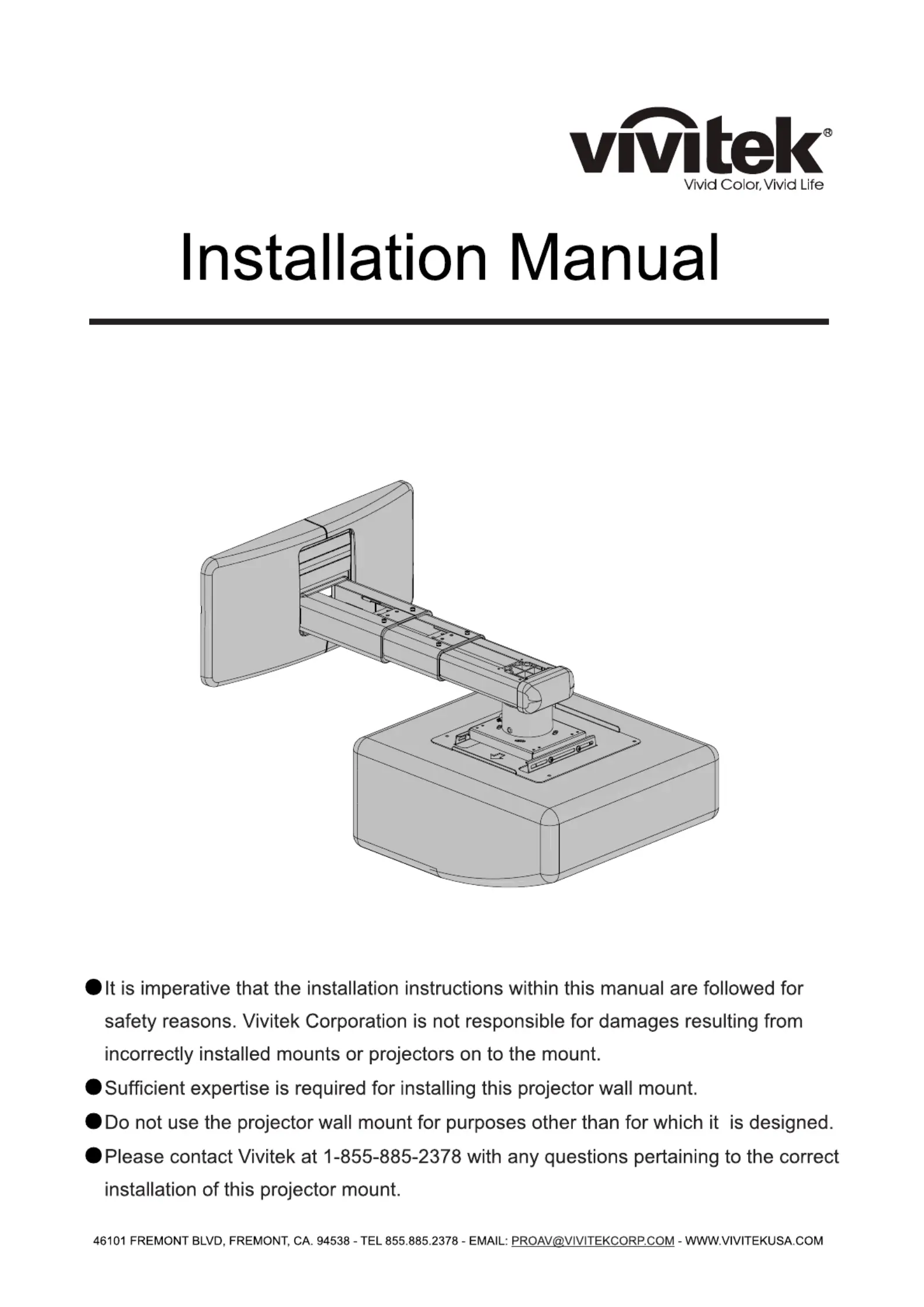 vivitek®
Vivid Color, Vivid Life

Installation Manual

●It is imperative that the installation instructions within this manual are followed for safety reasons. Vivitek Corporation is not responsible for damages resulting from incorrectly installed mounts or projectors on to the mount.

●Sufficient expertise is required for installing this projector wall mount.

●Do not use the projector wall mount for purposes other than for which it is designed.

●Please contact Vivitek at 1-855-885-2378 with any questions pertaining to the correct installation of this projector mount.

46101 FREMONT BLVD, FREMONT, CA. 94538 - TEL 855.885.2378 - EMAIL: PROAV@VIVITEKCORP.COM - WWW.VIVITEKUSA.COM